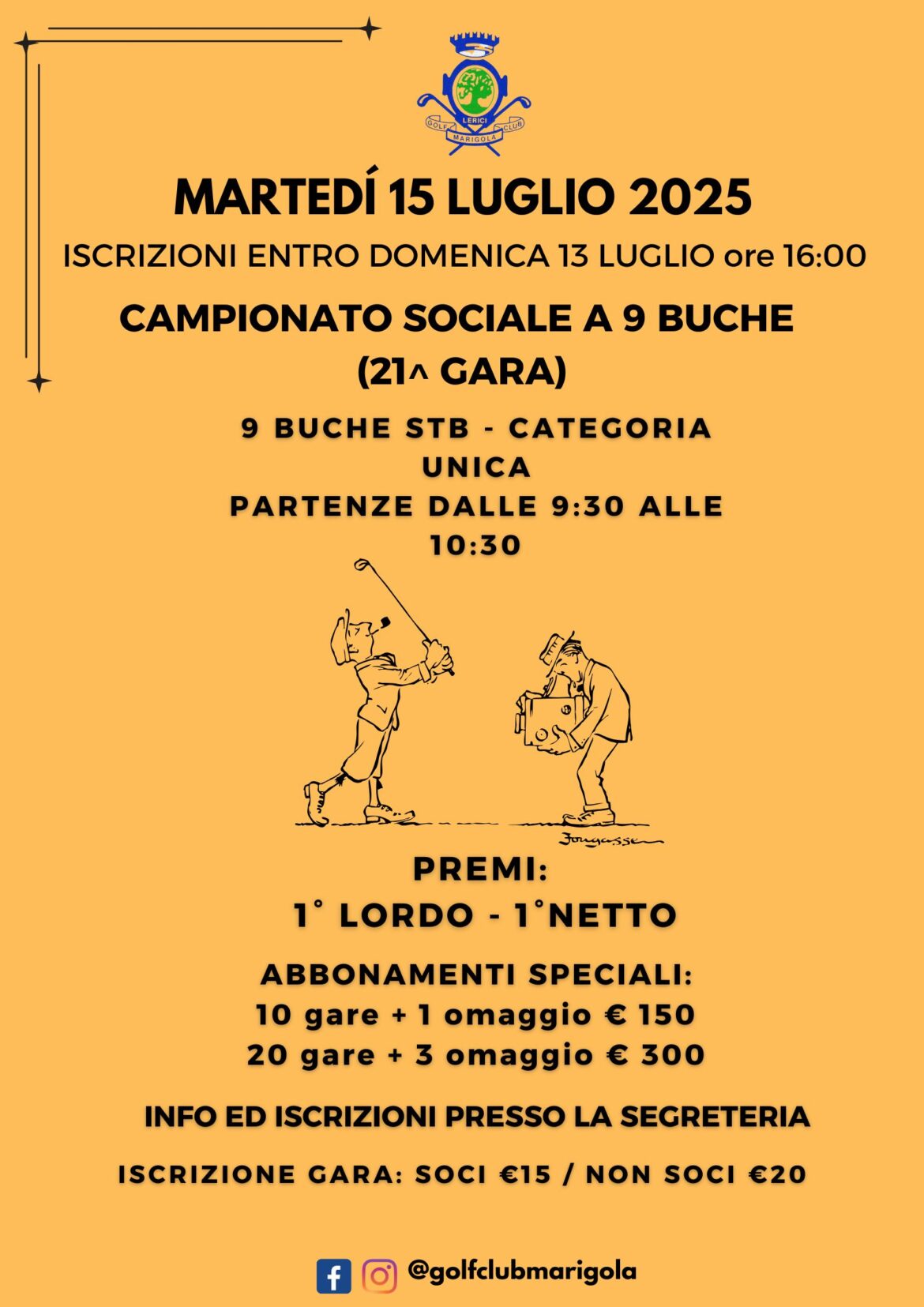 LERICI
GOLF MARIGOLA CLUB

MARTEDÍ 15 LUGLIO 2025

ISCRIZIONI ENTRO DOMENICA 13 LUGLIO ore 16:00

CAMPIONATO SOCIALE A 9 BUCHE (21^ GARA)

9 BUCHE STB - CATEGORIA UNICA
PARTENZE DALLE 9:30 ALLE 10:30

Fougasse

PREMI:
1° LORDO - 1°NETTO

ABBONAMENTI SPECIALI:
10 gare + 1 omaggio € 150
20 gare + 3 omaggio € 300

INFO ED ISCRIZIONI PRESSO LA SEGRETERIA

ISCRIZIONE GARA: SOCI €15 / NON SOCI €20

@golfclubmarigola